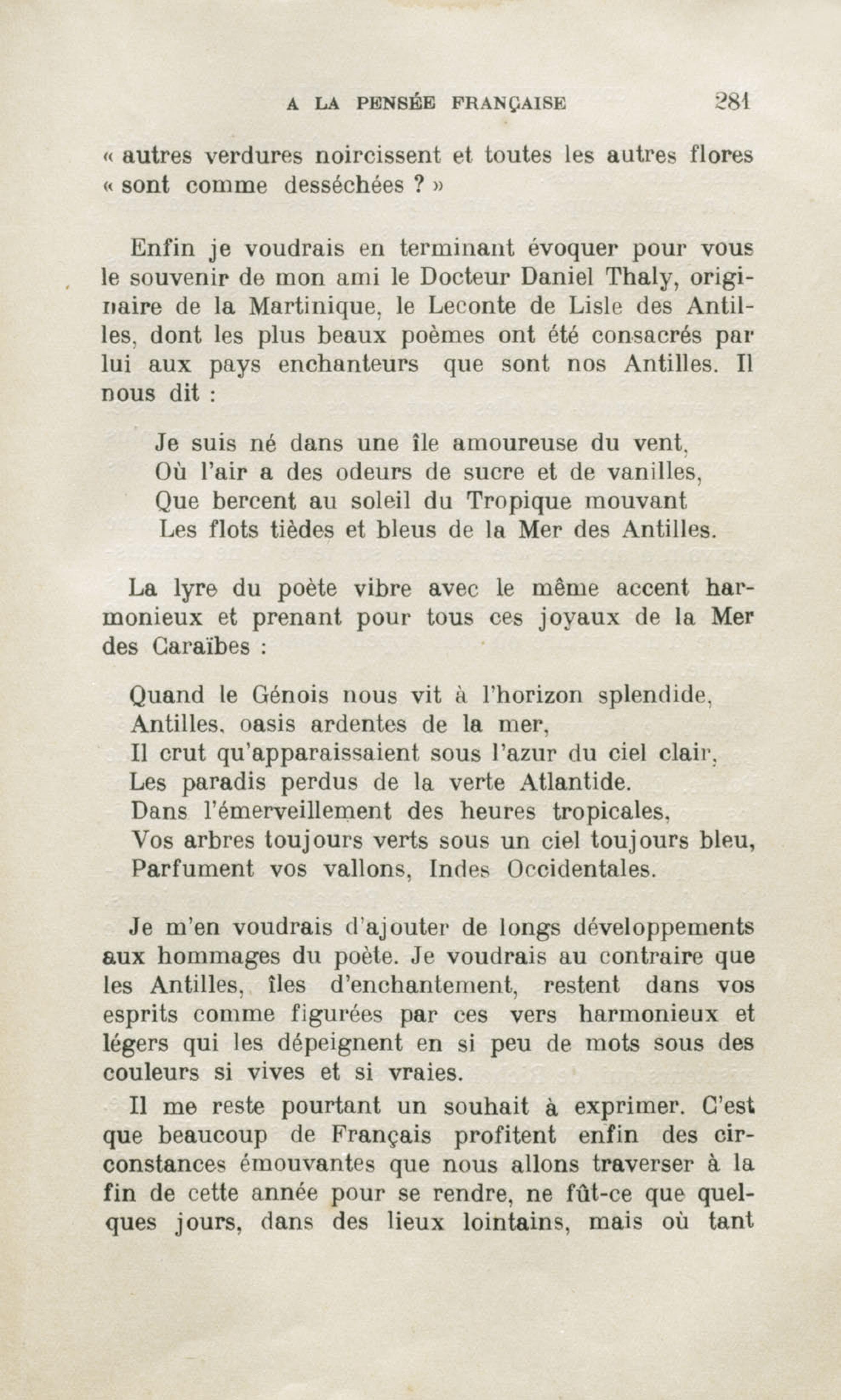 A LA PENSÉE FRANÇAISE 281

« autres verdures noircissent et toutes les autres flores « sont comme desséchées ? »

Enfin je voudrais en terminant évoquer pour vous le souvenir de mon ami le Docteur Daniel Thaly, originaire de la Martinique, le Leconte de Lisle des Antilles, dont les plus beaux poèmes ont été consacrés par lui aux pays enchanteurs que sont nos Antilles. Il nous dit :

Je suis né dans une île amoureuse du vent,
Où l'air a des odeurs de sucre et de vanilles,
Que bercent au soleil du Tropique mouvant
Les flots tièdes et bleus de la Mer des Antilles.

La lyre du poète vibre avec le même accent harmonieux et prenant pour tous ces joyaux de la Mer des Caraïbes :

Quand le Génois nous vit à l'horizon splendide,
Antilles, oasis ardentes de la mer,
Il crut qu'apparaissaient sous l'azur du ciel clair,
Les paradis perdus de la verte Atlantide.
Dans l'émerveillement des heures tropicales,
Vos arbres toujours verts sous un ciel toujours bleu,
Parfument vos vallons, Indes Occidentales.

Je m'en voudrais d'ajouter de longs développements aux hommages du poète. Je voudrais au contraire que les Antilles, îles d'enchantement, restent dans vos esprits comme figurées par ces vers harmonieux et légers qui les dépeignent en si peu de mots sous des couleurs si vives et si vraies.

Il me reste pourtant un souhait à exprimer. C'est que beaucoup de Français profitent enfin des circonstances émouvantes que nous allons traverser à la fin de cette année pour se rendre, ne fût-ce que quelques jours, dans des lieux lointains, mais où tant